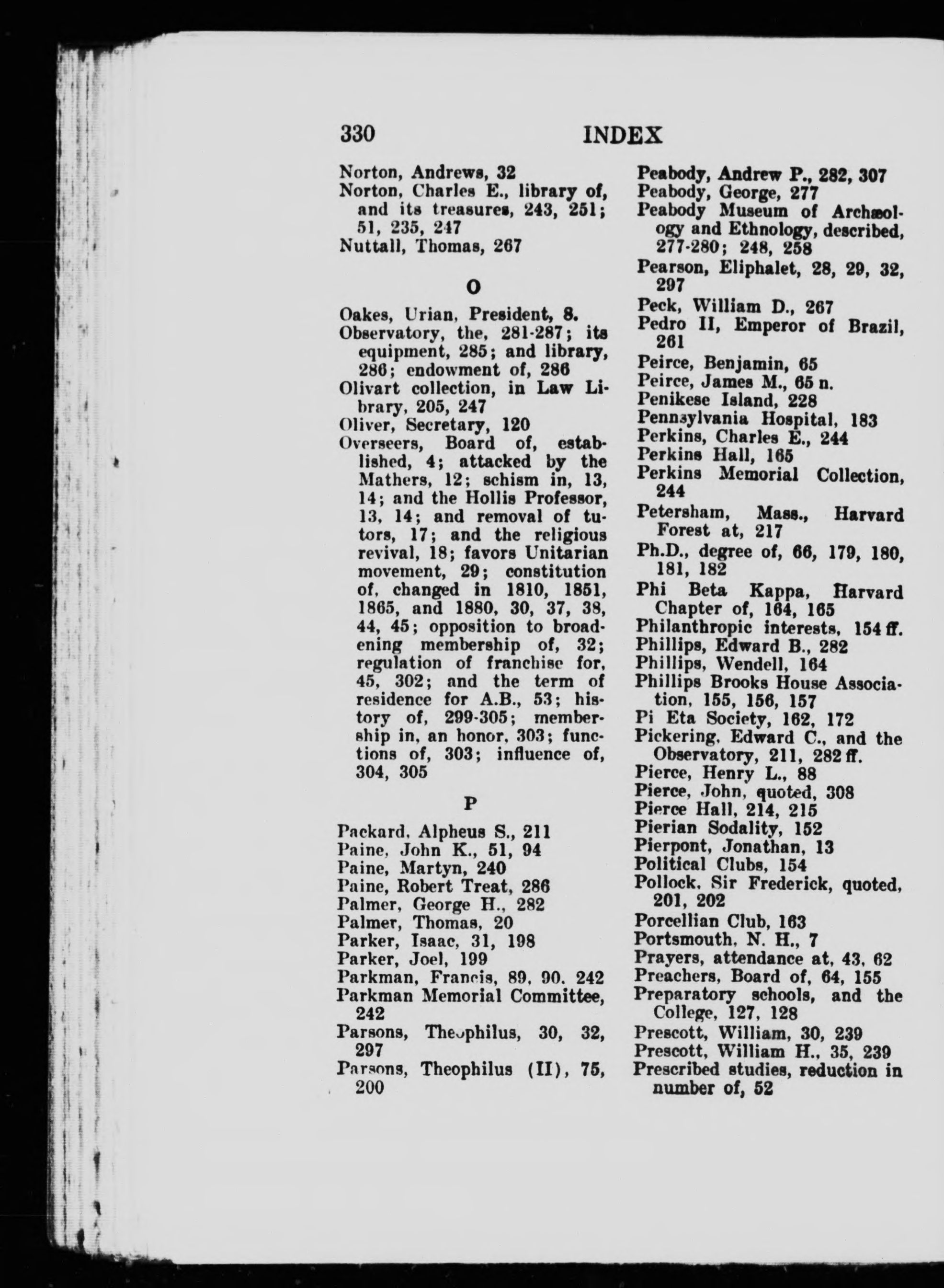 330 INDEX

Norton, Andrews, 32
Norton, Charles E., library of, and its treasures, 243, 251; 51, 235, 247
Nuttall, Thomas, 267

O

Oakes, Urian, President, 8.
Observatory, the, 281-287; its equipment, 285; and library, 286; endowment of, 286
Olivart collection, in Law Library, 205, 247
Oliver, Secretary, 120
Overseers, Board of, established, 4; attacked by the Mathers, 12; schism in, 13, 14; and the Hollis Professor, 13, 14; and removal of tutors, 17; and the religious revival, 18; favors Unitarian movement, 29; constitution of, changed in 1810, 1851, 1865, and 1880, 30, 37, 38, 44, 45; opposition to broadening membership of, 32; regulation of franchise for, 45, 302; and the term of residence for A.B., 53; history of, 299-305; membership in, an honor, 303; functions of, 303; influence of, 304, 305

P

Packard, Alpheus S., 211
Paine, John K., 51, 94
Paine, Martyn, 240
Paine, Robert Treat, 286
Palmer, George H., 282
Palmer, Thomas, 20
Parker, Isaac, 31, 198
Parker, Joel, 199
Parkman, Francis, 89, 90, 242
Parkman Memorial Committee, 242
Parsons, Theophilus, 30, 32, 297
Parsons, Theophilus (II), 75, 200

Peabody, Andrew P., 282, 307
Peabody, George, 277
Peabody Museum of Archæology and Ethnology, described, 277-280; 248, 258
Pearson, Eliphalet, 28, 29, 32, 297
Peck, William D., 267
Pedro II, Emperor of Brazil, 261
Peirce, Benjamin, 65
Peirce, James M., 65 n.
Penikese Island, 228
Pennsylvania Hospital, 183
Perkins, Charles E., 244
Perkins Hall, 165
Perkins Memorial Collection, 244
Petersham, Mass., Harvard Forest at, 217
Ph.D., degree of, 66, 179, 180, 181, 182
Phi Beta Kappa, Harvard Chapter of, 164, 165
Philanthropic interests, 154 ff.
Phillips, Edward B., 282
Phillips, Wendell, 164
Phillips Brooks House Association, 155, 156, 157
Pi Eta Society, 162, 172
Pickering, Edward C., and the Observatory, 211, 282 ff.
Pierce, Henry L., 88
Pierce, John, quoted, 308
Pierce Hall, 214, 215
Pierian Sodality, 152
Pierpont, Jonathan, 13
Political Clubs, 154
Pollock, Sir Frederick, quoted, 201, 202
Porcellian Club, 163
Portsmouth, N. H., 7
Prayers, attendance at, 43, 62
Preachers, Board of, 64, 155
Preparatory schools, and the College, 127, 128
Prescott, William, 30, 239
Prescott, William H., 35, 239
Prescribed studies, reduction in number of, 52